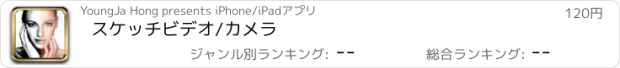 YoungJa Hong presents iPhone/iPadアプリ

120円

スケッチビデオ/カメラ

ジャンル別ランキング: --

総合ランキング: --